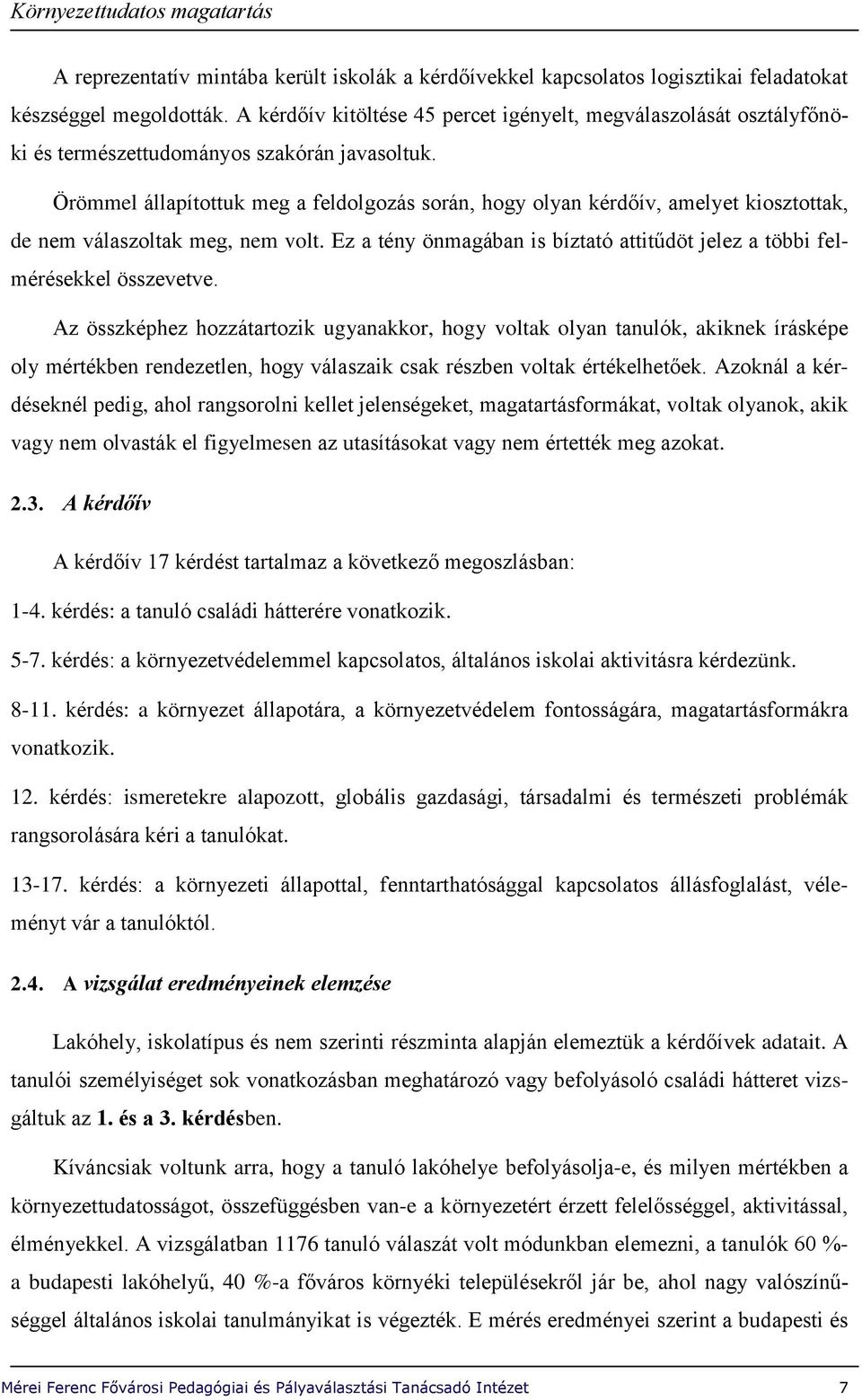 Környezettudatos magatartás

A reprezentatív mintába került iskolák a kérdőívekkel kapcsolatos logisztikai feladatokat készséggel megoldották. A kérdőív kitöltése 45 percet igényelt, megválaszolását osztályfőnöki és természettudományos szakórán javasoltuk.

Örömmel állapítottuk meg a feldolgozás során, hogy olyan kérdőív, amelyet kiosztottak, de nem válaszoltak meg, nem volt. Ez a tény önmagában is bíztató attitűdöt jelez a többi felmérésekkel összevetve.

Az összképhez hozzátartozik ugyanakkor, hogy voltak olyan tanulók, akiknek írásképe oly mértékben rendezetlen, hogy válaszaik csak részben voltak értékelhetőek. Azoknál a kérdéseknél pedig, ahol rangsorolni kellet jelenségeket, magatartásformákat, voltak olyanok, akik vagy nem olvasták el figyelmesen az utasításokat vagy nem értették meg azokat.

2.3. A kérdőív

A kérdőív 17 kérdést tartalmaz a következő megoszlásban:

1-4. kérdés: a tanuló családi hátterére vonatkozik.

5-7. kérdés: a környezetvédelemmel kapcsolatos, általános iskolai aktivitásra kérdezünk.

8-11. kérdés: a környezet állapotára, a környezetvédelem fontosságára, magatartásformákra vonatkozik.

12. kérdés: ismeretekre alapozott, globális gazdasági, társadalmi és természeti problémák rangsorolására kéri a tanulókat.

13-17. kérdés: a környezeti állapottal, fenntarthatósággal kapcsolatos állásfoglalást, véleményt vár a tanulóktól.

2.4. A vizsgálat eredményeinek elemzése

Lakóhely, iskolatípus és nem szerinti részminta alapján elemeztük a kérdőívek adatait. A tanulói személyiséget sok vonatkozásban meghatározó vagy befolyásoló családi hátteret vizsgáltuk az 1. és a 3. kérdésben.

Kíváncsiak voltunk arra, hogy a tanuló lakóhelye befolyásolja-e, és milyen mértékben a környezettudatosságot, összefüggésben van-e a környezetért érzett felelősséggel, aktivitással, élményekkel. A vizsgálatban 1176 tanuló válaszát volt módunkban elemezni, a tanulók 60 %-a budapesti lakóhelyű, 40 %-a főváros környéki településekről jár be, ahol nagy valószínűséggel általános iskolai tanulmányikat is végezték. E mérés eredményei szerint a budapesti és

Mérei Ferenc Fővárosi Pedagógiai és Pályaválasztási Tanácsadó Intézet 7